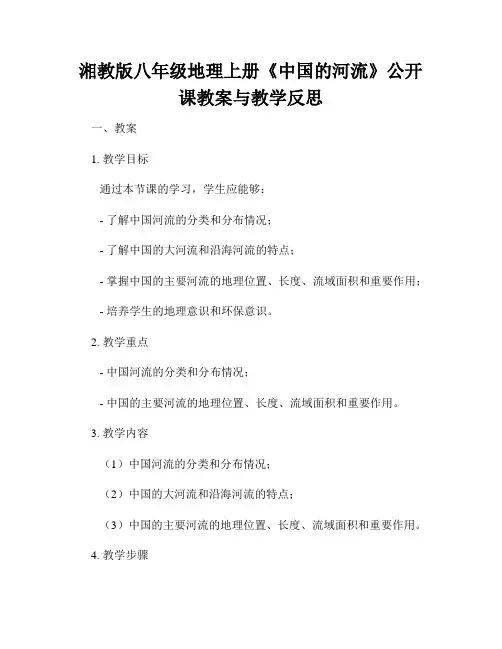 湘教版八年级地理上册《中国的河流》公开课教案与教学反思

一、教案

1. 教学目标

通过本节课的学习，学生应能够：

- 了解中国河流的分类和分布情况；

- 了解中国的大河流和沿海河流的特点；

- 掌握中国的主要河流的地理位置、长度、流域面积和重要作用；

- 培养学生的地理意识和环保意识。

2. 教学重点

- 中国河流的分类和分布情况；

- 中国的主要河流的地理位置、长度、流域面积和重要作用。

3. 教学内容

（1）中国河流的分类和分布情况；

（2）中国的大河流和沿海河流的特点；

（3）中国的主要河流的地理位置、长度、流域面积和重要作用。

4. 教学步骤